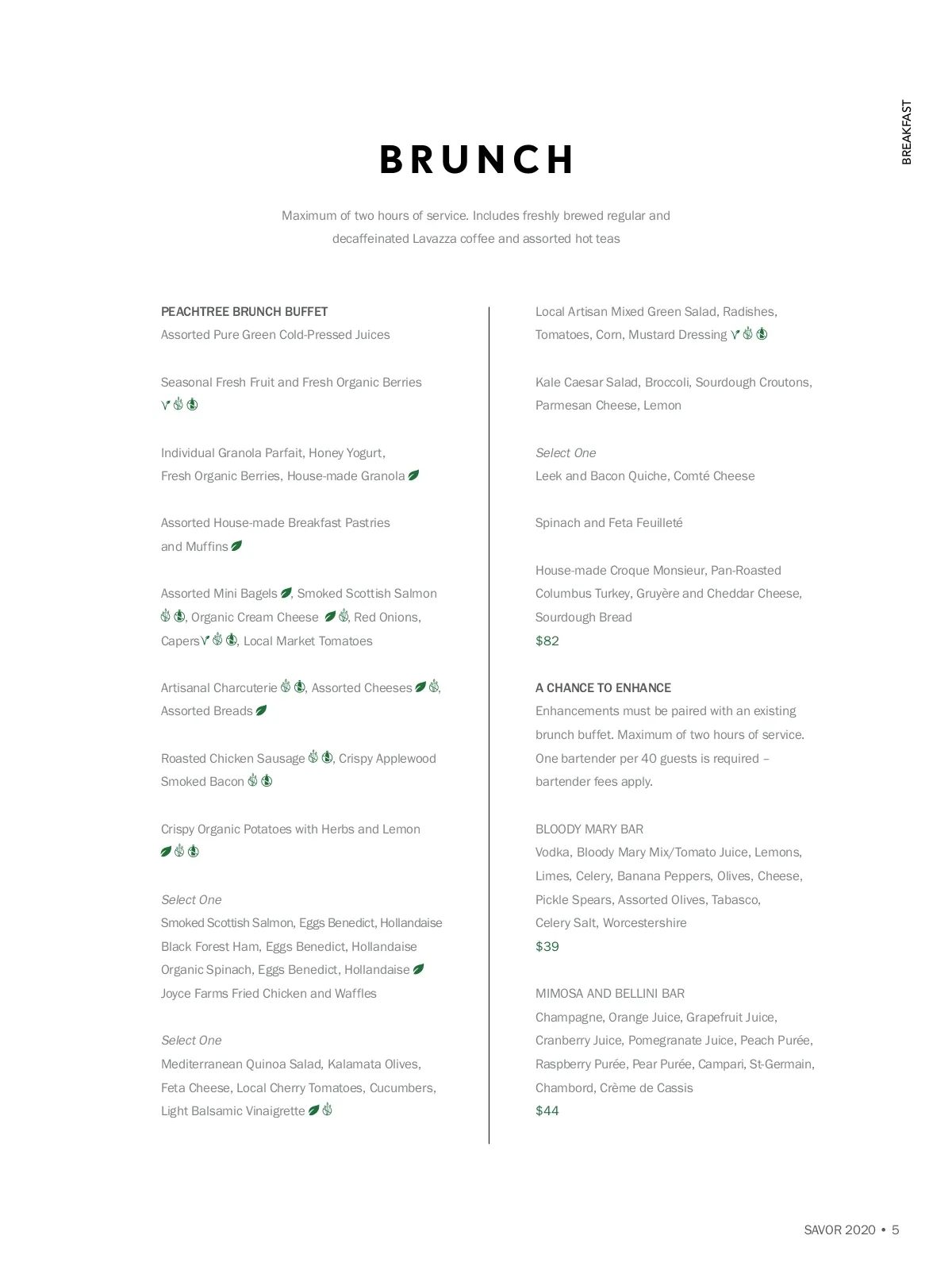 BREAKFAST

BRUNCH

Maximum of two hours of service. Includes freshly brewed regular and decaffeinated Lavazza coffee and assorted hot teas

PEACHTREE BRUNCH BUFFET
Assorted Pure Green Cold-Pressed Juices

Seasonal Fresh Fruit and Fresh Organic Berries

Individual Granola Parfait, Honey Yogurt, Fresh Organic Berries, House-made Granola

Assorted House-made Breakfast Pastries and Muffins

Assorted Mini Bagels, Smoked Scottish Salmon, Organic Cream Cheese, Red Onions, Capers, Local Market Tomatoes

Artisanal Charcuterie, Assorted Cheeses, Assorted Breads

Roasted Chicken Sausage, Crispy Applewood Smoked Bacon

Crispy Organic Potatoes with Herbs and Lemon

Select One
Smoked Scottish Salmon, Eggs Benedict, Hollandaise
Black Forest Ham, Eggs Benedict, Hollandaise
Organic Spinach, Eggs Benedict, Hollandaise
Joyce Farms Fried Chicken and Waffles

Select One
Mediterranean Quinoa Salad, Kalamata Olives, Feta Cheese, Local Cherry Tomatoes, Cucumbers, Light Balsamic Vinaigrette

Local Artisan Mixed Green Salad, Radishes, Tomatoes, Corn, Mustard Dressing

Kale Caesar Salad, Broccoli, Sourdough Croutons, Parmesan Cheese, Lemon

Select One
Leek and Bacon Quiche, Comté Cheese

Spinach and Feta Feuilleté

House-made Croque Monsieur, Pan-Roasted Columbus Turkey, Gruyère and Cheddar Cheese, Sourdough Bread
$82

A CHANCE TO ENHANCE
Enhancements must be paired with an existing brunch buffet. Maximum of two hours of service. One bartender per 40 guests is required – bartender fees apply.

BLOODY MARY BAR
Vodka, Bloody Mary Mix/Tomato Juice, Lemons, Limes, Celery, Banana Peppers, Olives, Cheese, Pickle Spears, Assorted Olives, Tabasco, Celery Salt, Worcestershire
$39

MIMOSA AND BELLINI BAR
Champagne, Orange Juice, Grapefruit Juice, Cranberry Juice, Pomegranate Juice, Peach Purée, Raspberry Purée, Pear Purée, Campari, St-Germain, Chambord, Crème de Cassis
$44

SAVOR 2020 • 5